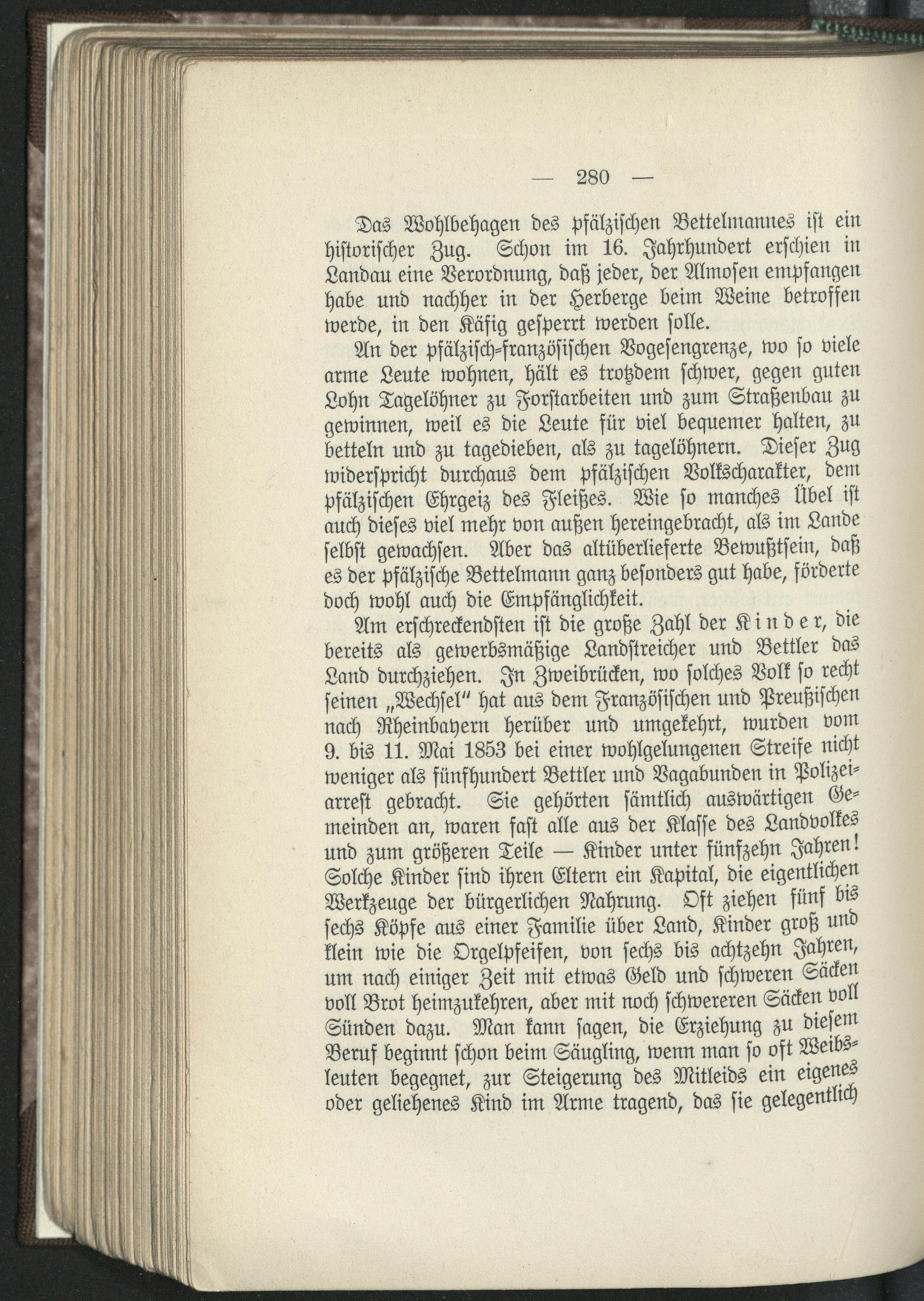 — 280 —

Das Wohlbehagen des pfälzischen Bettelmannes ist ein historischer Zug. Schon im 16. Jahrhundert erschien in Landau eine Verordnung, daß jeder, der Almosen empfangen habe und nachher in der Herberge beim Weine betroffen werde, in den Käfig gesperrt werden solle.

An der pfälzisch-französischen Vogesengrenze, wo so viele arme Leute wohnen, hält es trotzdem schwer, gegen guten Lohn Tagelöhner zu Forstarbeiten und zum Straßenbau zu gewinnen, weil es die Leute für viel bequemer halten, zu betteln und zu tagedieben, als zu tagelöhnern. Dieser Zug widerspricht durchaus dem pfälzischen Volkscharakter, dem pfälzischen Ehrgeiz des Fleißes. Wie so manches Übel ist auch dieses viel mehr von außen hereingebracht, als im Lande selbst gewachsen. Aber das altüberlieferte Bewußtsein, daß es der pfälzische Bettelmann ganz besonders gut habe, förderte doch wohl auch die Empfänglichkeit.

Am erschreckendsten ist die große Zahl der Kinder, die bereits als gewerbsmäßige Landstreicher und Bettler das Land durchziehen. In Zweibrücken, wo solches Volk so recht seinen „Wechsel" hat aus dem Französischen und Preußischen nach Rheinbayern herüber und umgekehrt, wurden vom 9. bis 11. Mai 1853 bei einer wohlgelungenen Streife nicht weniger als fünfhundert Bettler und Vagabunden in Polizeiarrest gebracht. Sie gehörten sämtlich auswärtigen Gemeinden an, waren fast alle aus der Klasse des Landvolkes und zum größeren Teile — Kinder unter fünfzehn Jahren! Solche Kinder sind ihren Eltern ein Kapital, die eigentlichen Werkzeuge der bürgerlichen Nahrung. Oft ziehen fünf bis sechs Köpfe aus einer Familie über Land, Kinder groß und klein wie die Orgelpfeifen, von sechs bis achtzehn Jahren, um nach einiger Zeit mit etwas Geld und schweren Säcken voll Brot heimzukehren, aber mit noch schwereren Säcken voll Sünden dazu. Man kann sagen, die Erziehung zu diesem Beruf beginnt schon beim Säugling, wenn man so oft Weibsleuten begegnet, zur Steigerung des Mitleids ein eigenes oder geliehenes Kind im Arme tragend, das sie gelegentlich